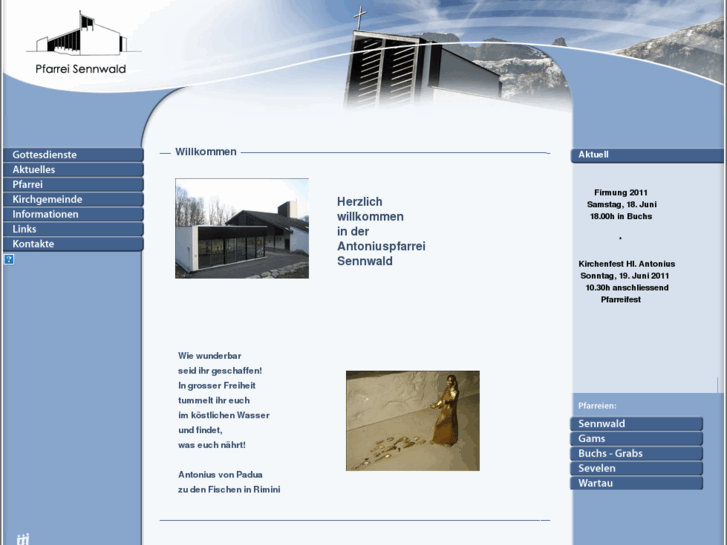 Pfarrei Sennwald

Gottesdienste
Aktuelles
Pfarrei
Kirchgemeinde
Informationen
Links
Kontakte

Willkommen

Herzlich willkommen in der Antoniuspfarrei Sennwald

Wie wunderbar
seid ihr geschaffen!
In grosser Freiheit
tummelt ihr euch
im köstlichen Wasser
und findet,
was euch nährt!

Antonius von Padua
zu den Fischen in Rimini

Aktuell

Firmung 2011
Samstag, 18. Juni
18.00h in Buchs

.

Kirchenfest Hl. Antonius
Sonntag, 19. Juni 2011
10.30h anschliessend
Pfarreifest

Pfarreien:
Sennwald
Gams
Buchs - Grabs
Sevelen
Wartau